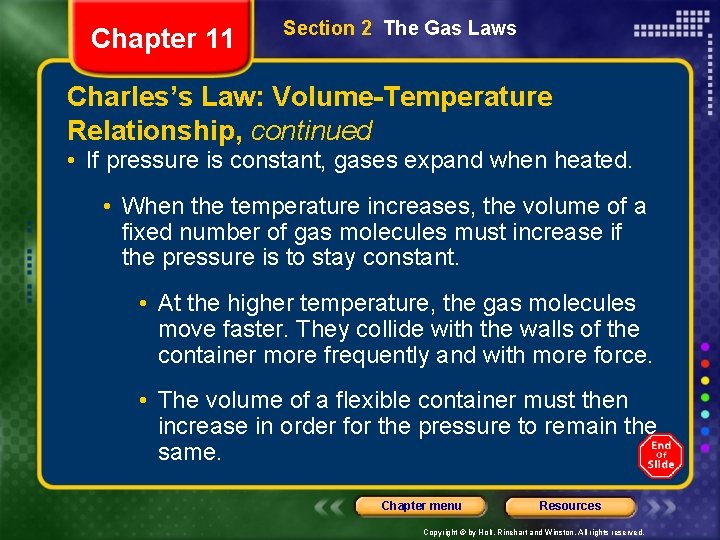 Chapter 11

Section 2 The Gas Laws

Charles's Law: Volume-Temperature Relationship, continued

• If pressure is constant, gases expand when heated.

• When the temperature increases, the volume of a fixed number of gas molecules must increase if the pressure is to stay constant.

• At the higher temperature, the gas molecules move faster. They collide with the walls of the container more frequently and with more force.

• The volume of a flexible container must then increase in order for the pressure to remain the same.

End Of Slide

Chapter menu

Resources

Copyright © by Holt, Rinehart and Winston. All rights reserved.